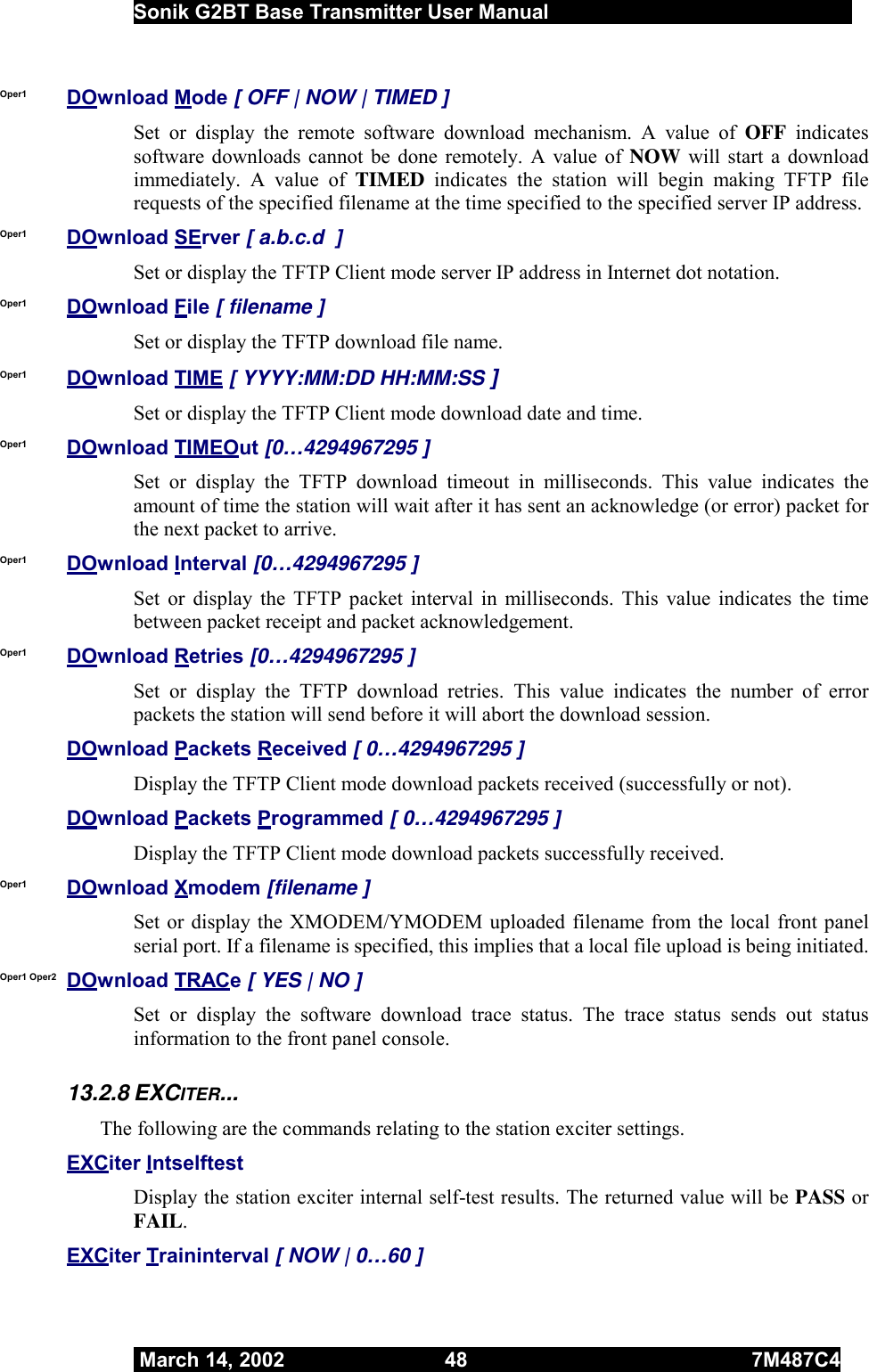 Sonik G2BT Base Transmitter User Manual

Oper1 DOwnload Mode [ OFF | NOW | TIMED ]

Set or display the remote software download mechanism. A value of OFF indicates software downloads cannot be done remotely. A value of NOW will start a download immediately. A value of TIMED indicates the station will begin making TFTP file requests of the specified filename at the time specified to the specified server IP address.

Oper1 DOwnload SErver [ a.b.c.d ]

Set or display the TFTP Client mode server IP address in Internet dot notation.

Oper1 DOwnload File [ filename ]

Set or display the TFTP download file name.

Oper1 DOwnload TIME [ YYYY:MM:DD HH:MM:SS ]

Set or display the TFTP Client mode download date and time.

Oper1 DOwnload TIMEOut [0…4294967295 ]

Set or display the TFTP download timeout in milliseconds. This value indicates the amount of time the station will wait after it has sent an acknowledge (or error) packet for the next packet to arrive.

Oper1 DOwnload Interval [0…4294967295 ]

Set or display the TFTP packet interval in milliseconds. This value indicates the time between packet receipt and packet acknowledgement.

Oper1 DOwnload Retries [0…4294967295 ]

Set or display the TFTP download retries. This value indicates the number of error packets the station will send before it will abort the download session.

DOwnload Packets Received [ 0…4294967295 ]

Display the TFTP Client mode download packets received (successfully or not).

DOwnload Packets Programmed [ 0…4294967295 ]

Display the TFTP Client mode download packets successfully received.

Oper1 DOwnload Xmodem [filename ]

Set or display the XMODEM/YMODEM uploaded filename from the local front panel serial port. If a filename is specified, this implies that a local file upload is being initiated.

Oper1 Oper2 DOwnload TRACe [ YES | NO ]

Set or display the software download trace status. The trace status sends out status information to the front panel console.

13.2.8 EXCITER...

The following are the commands relating to the station exciter settings.

EXCiter Intselftest

Display the station exciter internal self-test results. The returned value will be PASS or FAIL.

EXCiter Traininterval [ NOW | 0…60 ]

March 14, 2002 48 7M487C4